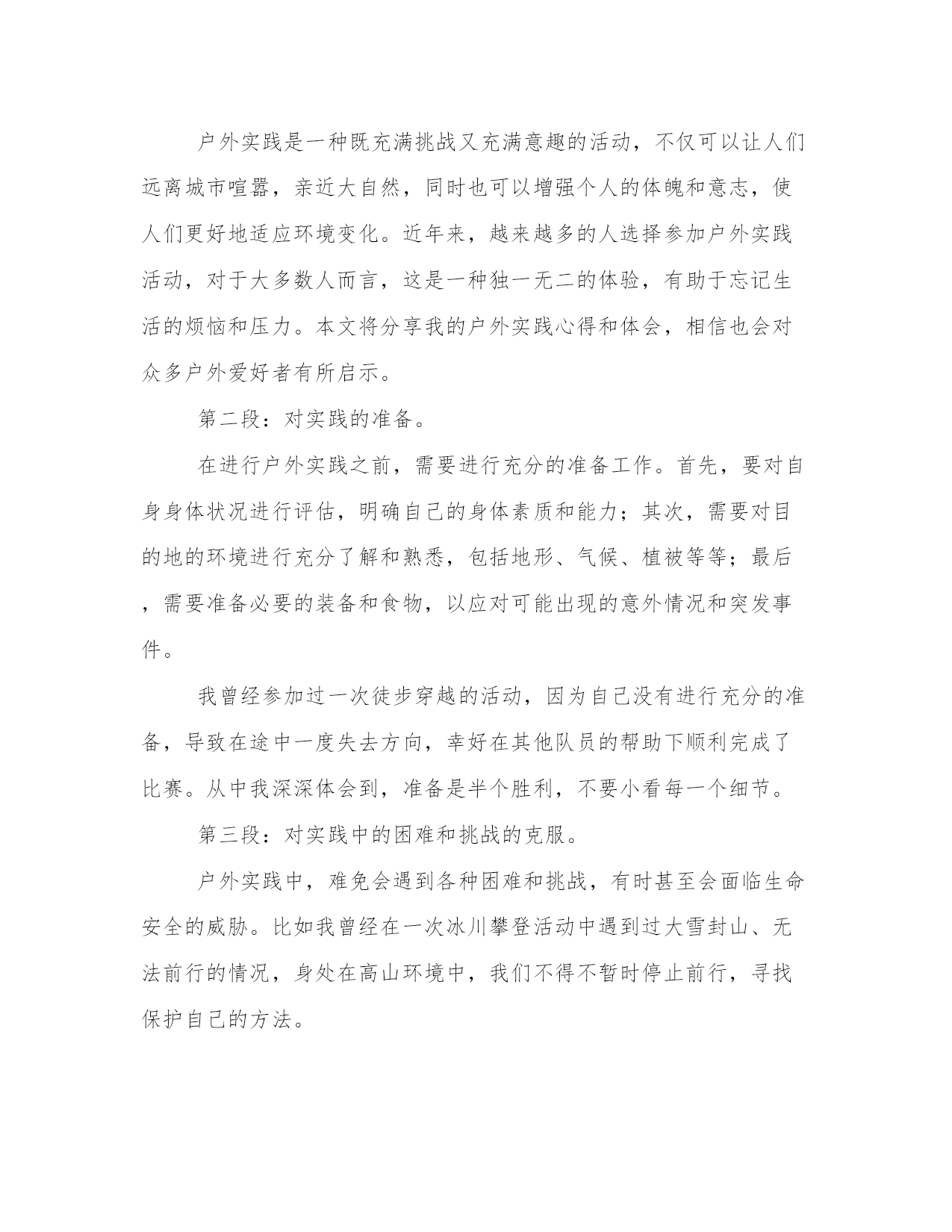 户外实践是一种既充满挑战又充满意趣的活动，不仅可以让人们远离城市喧嚣，亲近大自然，同时也可以增强个人的体魄和意志，使人们更好地适应环境变化。近年来，越来越多的人选择参加户外实践活动，对于大多数人而言，这是一种独一无二的体验，有助于忘记生活的烦恼和压力。本文将分享我的户外实践心得和体会，相信也会对众多户外爱好者有所启示。

第二段：对实践的准备。

在进行户外实践之前，需要进行充分的准备工作。首先，要对自身身体状况进行评估，明确自己的身体素质和能力；其次，需要对目的地的环境进行充分了解和熟悉，包括地形、气候、植被等等；最后，需要准备必要的装备和食物，以应对可能出现的意外情况和突发事件。

我曾经参加过一次徒步穿越的活动，因为自己没有进行充分的准备，导致在途中一度失去方向，幸好在其他队员的帮助下顺利完成了比赛。从中我深深体会到，准备是半个胜利，不要小看每一个细节。

第三段：对实践中的困难和挑战的克服。

户外实践中，难免会遇到各种困难和挑战，有时甚至会面临生命安全的威胁。比如我曾经在一次冰川攀登活动中遇到过大雪封山、无法前行的情况，身处在高山环境中，我们不得不暂时停止前行，寻找保护自己的方法。